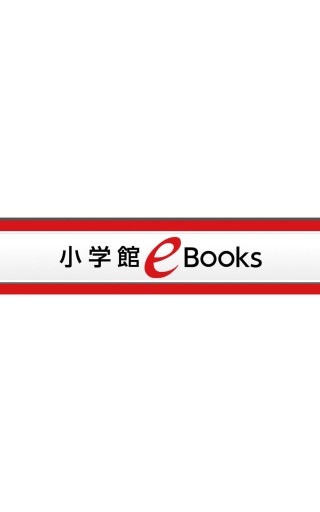 小学館 eBooks